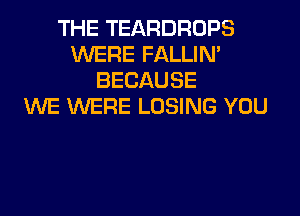 THE TEARDROPS
WERE FALLIN'
BECAUSE
WE WERE LOSING YOU